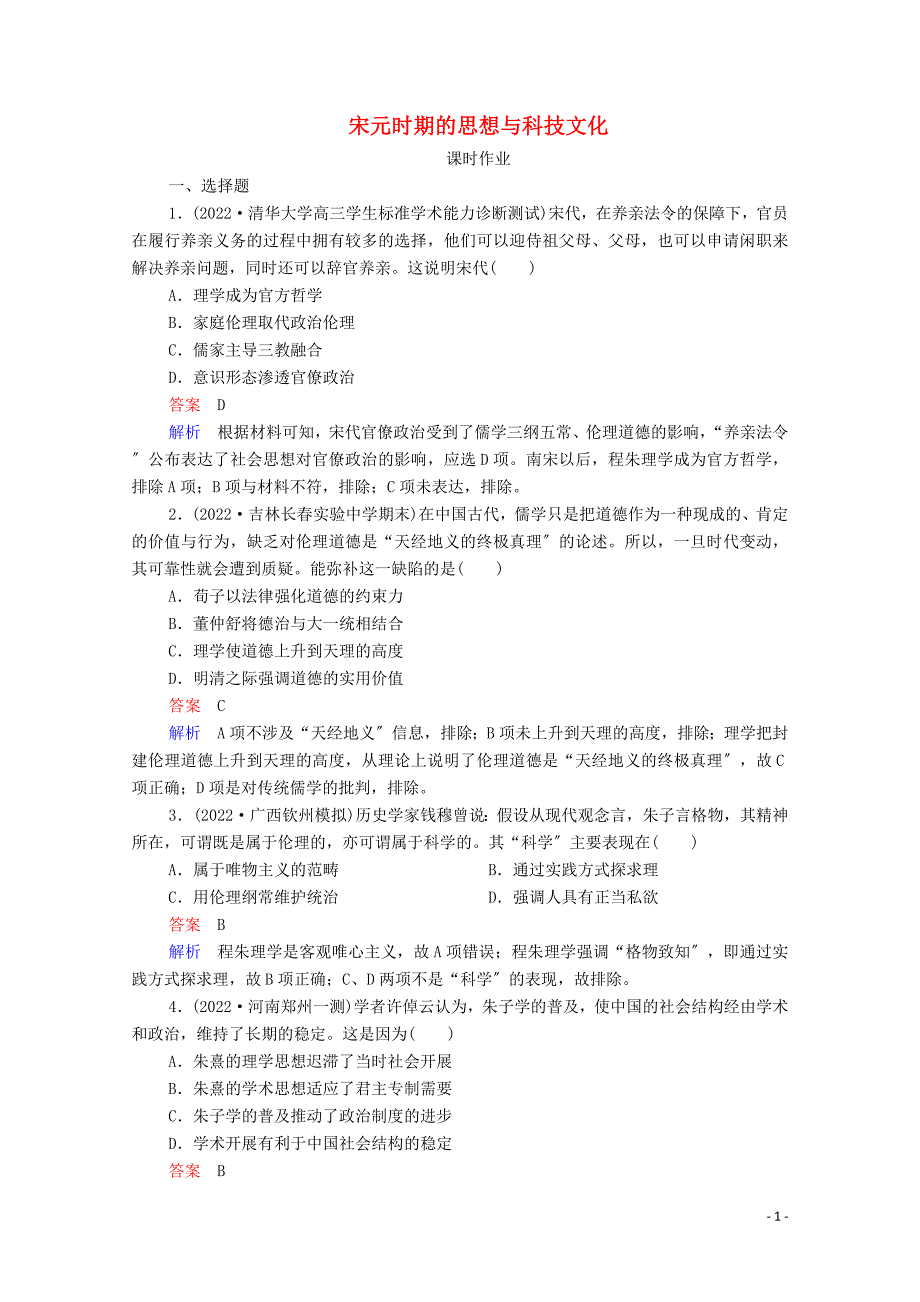 宋元时期的思想与科技文化

课时作业

一、选择题

1．(2022·清华大学高三学生标准学术能力诊断测试)宋代，在养亲法令的保障下，官员在履行养亲义务的过程中拥有较多的选择，他们可以迎侍祖父母、父母，也可以申请闲职来解决养亲问题，同时还可以辞官养亲。这说明宋代(　　)

A．理学成为官方哲学

B．家庭伦理取代政治伦理

C．儒家主导三教融合

D．意识形态渗透官僚政治

答案　D

解析　根据材料可知，宋代官僚政治受到了儒学三纲五常、伦理道德的影响，“养亲法令″公布表达了社会思想对官僚政治的影响，应选D项。南宋以后，程朱理学成为官方哲学，排除A项；B项与材料不符，排除；C项未表达，排除。

2．(2022·吉林长春实验中学期末)在中国古代，儒学只是把道德作为一种现成的、肯定的价值与行为，缺乏对伦理道德是“天经地义的终极真理″的论述。所以，一旦时代变动，其可靠性就会遭到质疑。能弥补这一缺陷的是(　　)

A．荀子以法律强化道德的约束力

B．董仲舒将德治与大一统相结合

C．理学使道德上升到天理的高度

D．明清之际强调道德的实用价值

答案　C

解析　A项不涉及“天经地义″信息，排除；B项未上升到天理的高度，排除；理学把封建伦理道德上升到天理的高度，从理论上说明了伦理道德是“天经地义的终极真理″，故C项正确；D项是对传统儒学的批判，排除。

3．(2022·广西钦州模拟)历史学家钱穆曾说：假设从现代观念言，朱子言格物，其精神所在，可谓既是属于伦理的，亦可谓属于科学的。其“科学″主要表现在(　　)

A．属于唯物主义的范畴　　B．通过实践方式探求理

C．用伦理纲常维护统治　　D．强调人具有正当私欲

答案　B

解析　程朱理学是客观唯心主义，故A项错误；程朱理学强调“格物致知″，即通过实践方式探求理，故B项正确；C、D两项不是“科学″的表现，故排除。

4．(2022·河南郑州一测)学者许倬云认为，朱子学的普及，使中国的社会结构经由学术和政治，维持了长期的稳定。这是因为(　　)

A．朱熹的理学思想迟滞了当时社会开展

B．朱熹的学术思想适应了君主专制需要

C．朱子学的普及推动了政治制度的进步

D．学术开展有利于中国社会结构的稳定

答案　B

- 1 -